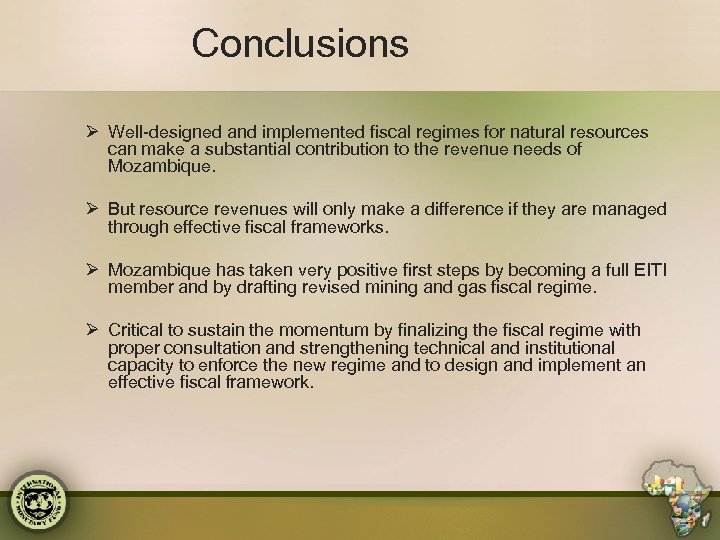 Conclusions

➢ Well-designed and implemented fiscal regimes for natural resources can make a substantial contribution to the revenue needs of Mozambique.

➢ But resource revenues will only make a difference if they are managed through effective fiscal frameworks.

➢ Mozambique has taken very positive first steps by becoming a full EITI member and by drafting revised mining and gas fiscal regime.

➢ Critical to sustain the momentum by finalizing the fiscal regime with proper consultation and strengthening technical and institutional capacity to enforce the new regime and to design and implement an effective fiscal framework.

INTERNATIONAL MONETARY FUND